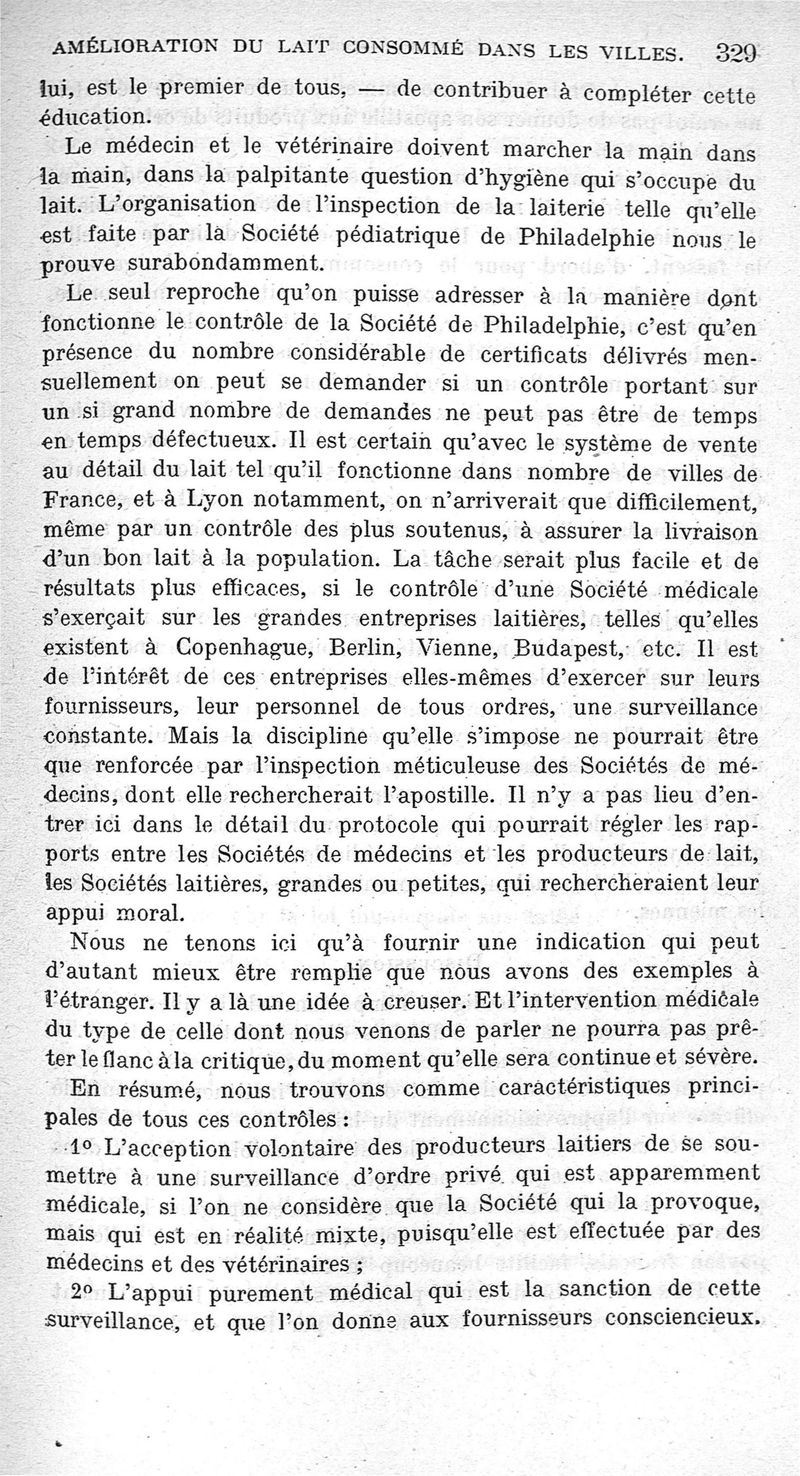 AMÉLIORATION DU LAIT CONSOMMÉ DANS LES VILLES. 329

lui, est le premier de tous, — de contribuer à compléter cette éducation.

Le médecin et le vétérinaire doivent marcher la main dans la main, dans la palpitante question d'hygiène qui s'occupe du lait. L'organisation de l'inspection de la laiterie telle qu'elle est faite par la Société pédiatrique de Philadelphie nous le prouve surabondamment.

Le seul reproche qu'on puisse adresser à la manière dont fonctionne le contrôle de la Société de Philadelphie, c'est qu'en présence du nombre considérable de certificats délivrés mensuellement on peut se demander si un contrôle portant sur un si grand nombre de demandes ne peut pas être de temps en temps défectueux. Il est certain qu'avec le système de vente au détail du lait tel qu'il fonctionne dans nombre de villes de France, et à Lyon notamment, on n'arriverait que difficilement, même par un contrôle des plus soutenus, à assurer la livraison d'un bon lait à la population. La tâche serait plus facile et de résultats plus efficaces, si le contrôle d'une Société médicale s'exerçait sur les grandes entreprises laitières, telles qu'elles existent à Copenhague, Berlin, Vienne, Budapest, etc. Il est de l'intérêt de ces entreprises elles-mêmes d'exercer sur leurs fournisseurs, leur personnel de tous ordres, une surveillance constante. Mais la discipline qu'elle s'impose ne pourrait être que renforcée par l'inspection méticuleuse des Sociétés de médecins, dont elle rechercherait l'apostille. Il n'y a pas lieu d'entrer ici dans le détail du protocole qui pourrait régler les rapports entre les Sociétés de médecins et les producteurs de lait, les Sociétés laitières, grandes ou petites, qui rechercheraient leur appui moral.

Nous ne tenons ici qu'à fournir une indication qui peut d'autant mieux être remplie que nous avons des exemples à l'étranger. Il y a là une idée à creuser. Et l'intervention médicale du type de celle dont nous venons de parler ne pourra pas prêter le flanc à la critique, du moment qu'elle sera continue et sévère.

En résumé, nous trouvons comme caractéristiques principales de tous ces contrôles :

1° L'acception volontaire des producteurs laitiers de se soumettre à une surveillance d'ordre privé qui est apparemment médicale, si l'on ne considère que la Société qui la provoque, mais qui est en réalité mixte, puisqu'elle est effectuée par des médecins et des vétérinaires ;

2° L'appui purement médical qui est la sanction de cette surveillance, et que l'on donne aux fournisseurs consciencieux.